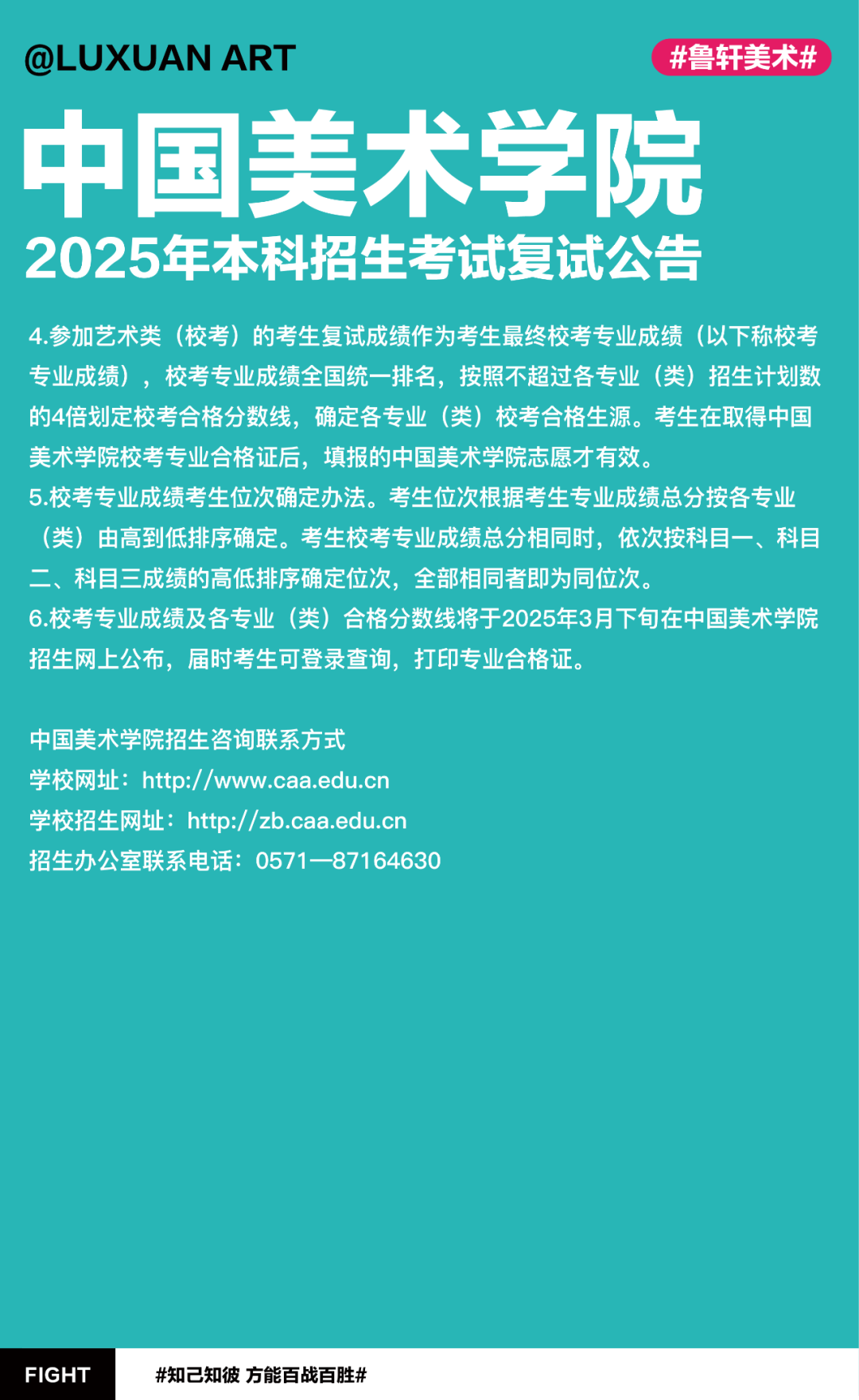 @LUXUAN ART

#鲁轩美术#

中国美术学院
2025年本科招生考试复试公告

4.参加艺术类（校考）的考生复试成绩作为考生最终校考专业成绩（以下称校考专业成绩），校考专业成绩全国统一排名，按照不超过各专业（类）招生计划数的4倍划定校考合格分数线，确定各专业（类）校考合格生源。考生在取得中国美术学院校考专业合格证后，填报的中国美术学院志愿才有效。
5.校考专业成绩考生位次确定办法。考生位次根据考生专业成绩总分按各专业（类）由高到低排序确定。考生校考专业成绩总分相同时，依次按科目一、科目二、科目三成绩的高低排序确定位次，全部相同者即为同位次。
6.校考专业成绩及各专业（类）合格分数线将于2025年3月下旬在中国美术学院招生网上公布，届时考生可登录查询，打印专业合格证。

中国美术学院招生咨询联系方式
学校网址：http://www.caa.edu.cn
学校招生网址：http://zb.caa.edu.cn
招生办公室联系电话：0571—87164630

FIGHT

#知己知彼 方能百战百胜#